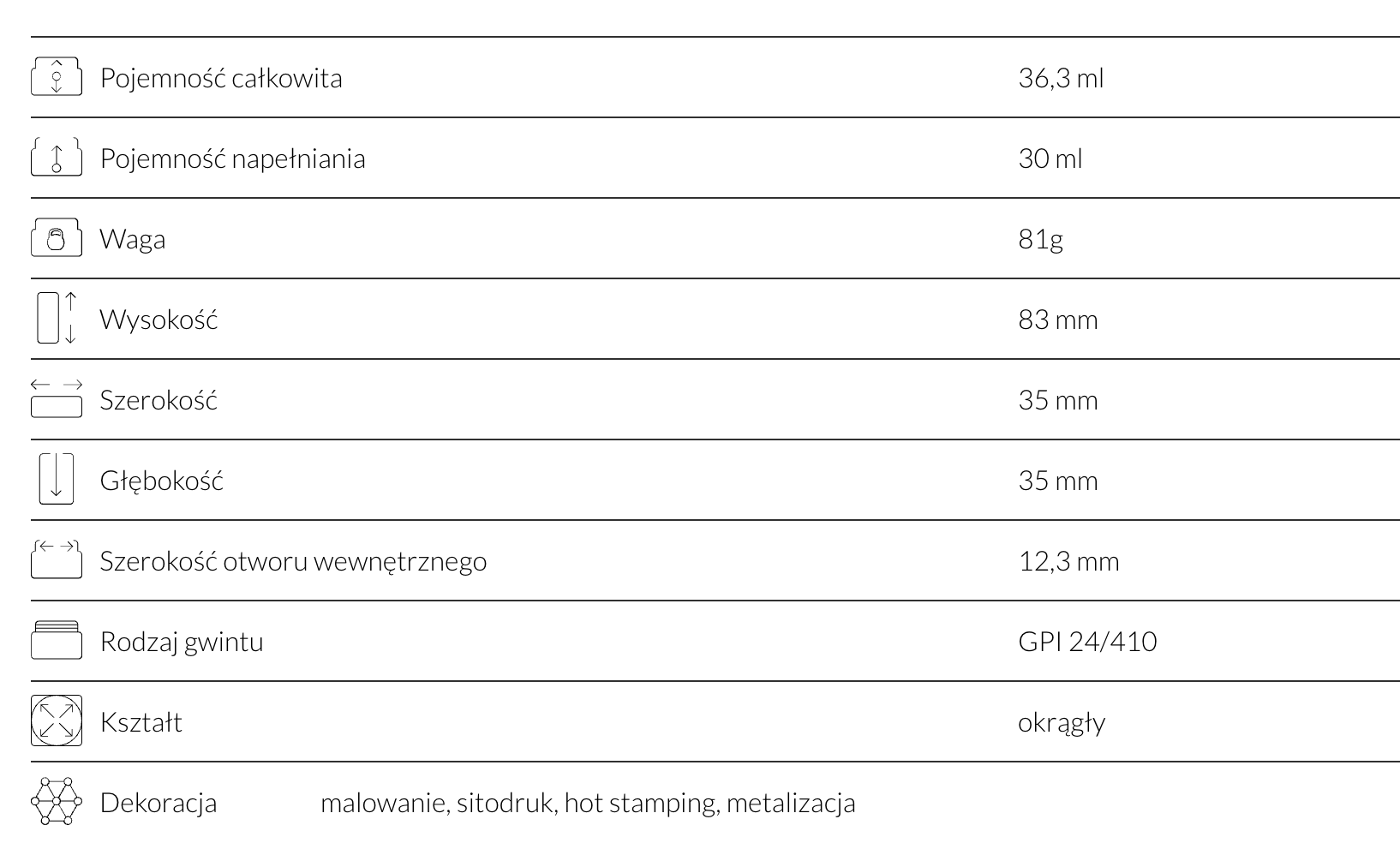 Pojemność całkowita 36,3 ml

Pojemność napełniania 30 ml

Waga 81g

Wysokość 83 mm

Szerokość 35 mm

Głębokość 35 mm

Szerokość otworu wewnętrznego 12,3 mm

Rodzaj gwintu GPI 24/410

Kształt okrągły

Dekoracja malowanie, sitodruk, hot stamping, metalizacja